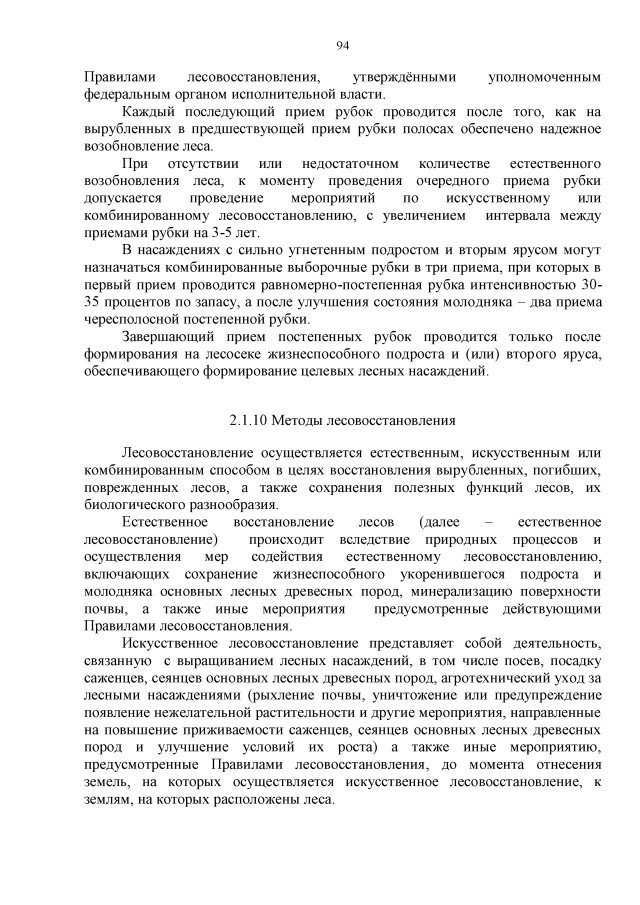 94

Правилами лесовосстановления, утверждёнными уполномоченным федеральным органом исполнительной власти.

Каждый последующий прием рубок проводится после того, как на вырубленных в предшествующей прием рубки полосах обеспечено надежное возобновление леса.

При отсутствии или недостаточном количестве естественного возобновления леса, к моменту проведения очередного приема рубки допускается проведение мероприятий по искусственному или комбинированному лесовосстановлению, с увеличением интервала между приемами рубки на 3-5 лет.

В насаждениях с сильно угнетенным подростом и вторым ярусом могут назначаться комбинированные выборочные рубки в три приема, при которых в первый прием проводится равномерно-постепенная рубка интенсивностью 30-35 процентов по запасу, а после улучшения состояния молодняка – два приема чересполосной постепенной рубки.

Завершающий прием постепенных рубок проводится только после формирования на лесосеке жизнеспособного подроста и (или) второго яруса, обеспечивающего формирование целевых лесных насаждений.

2.1.10 Методы лесовосстановления

Лесовосстановление осуществляется естественным, искусственным или комбинированным способом в целях восстановления вырубленных, погибших, поврежденных лесов, а также сохранения полезных функций лесов, их биологического разнообразия.

Естественное восстановление лесов (далее – естественное лесовосстановление) происходит вследствие природных процессов и осуществления мер содействия естественному лесовосстановлению, включающих сохранение жизнеспособного укоренившегося подроста и молодняка основных лесных древесных пород, минерализацию поверхности почвы, а также иные мероприятия предусмотренные действующими Правилами лесовосстановления.

Искусственное лесовосстановление представляет собой деятельность, связанную с выращиванием лесных насаждений, в том числе посев, посадку саженцев, сеянцев основных лесных древесных пород, агротехнический уход за лесными насаждениями (рыхление почвы, уничтожение или предупреждение появление нежелательной растительности и другие мероприятия, направленные на повышение приживаемости саженцев, сеянцев основных лесных древесных пород и улучшение условий их роста) а также иные мероприятию, предусмотренные Правилами лесовосстановления, до момента отнесения земель, на которых осуществляется искусственное лесовосстановление, к землям, на которых расположены леса.